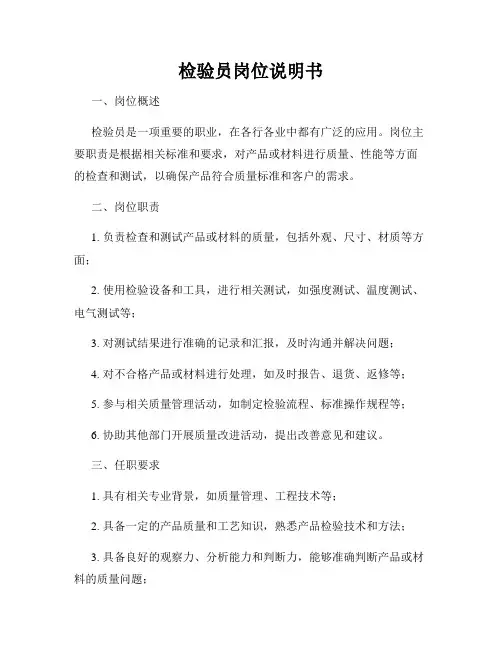 检验员岗位说明书

一、岗位概述

检验员是一项重要的职业，在各行各业中都有广泛的应用。岗位主要职责是根据相关标准和要求，对产品或材料进行质量、性能等方面的检查和测试，以确保产品符合质量标准和客户的需求。

二、岗位职责

1. 负责检查和测试产品或材料的质量，包括外观、尺寸、材质等方面；

2. 使用检验设备和工具，进行相关测试，如强度测试、温度测试、电气测试等；

3. 对测试结果进行准确的记录和汇报，及时沟通并解决问题；

4. 对不合格产品或材料进行处理，如及时报告、退货、返修等；

5. 参与相关质量管理活动，如制定检验流程、标准操作规程等；

6. 协助其他部门开展质量改进活动，提出改善意见和建议。

三、任职要求

1. 具有相关专业背景，如质量管理、工程技术等；

2. 具备一定的产品质量和工艺知识，熟悉产品检验技术和方法；

3. 具备良好的观察力、分析能力和判断力，能够准确判断产品或材料的质量问题；